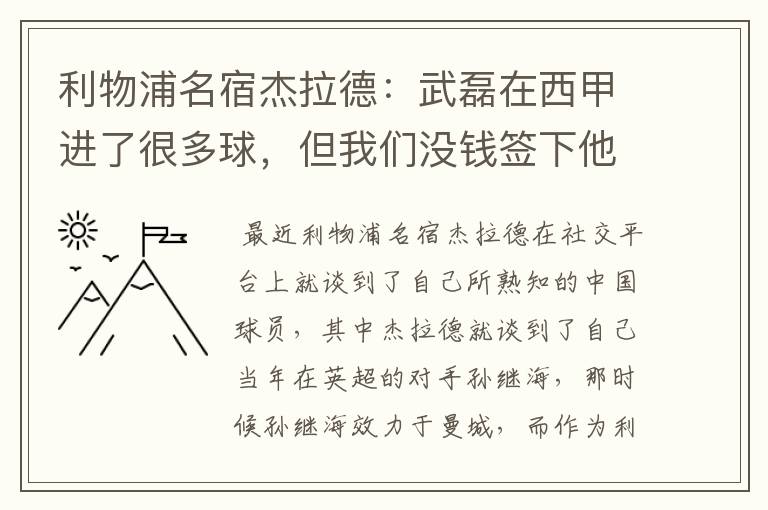 利物浦名宿杰拉德：武磊在西甲进了很多球，但我们没钱签下他

最近利物浦名宿杰拉德在社交平台上就谈到了自己所熟知的中国球员，其中杰拉德就谈到了自己当年在英超的对手孙继海，那时候孙继海效力于曼城，而作为利